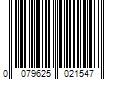 0 079625 021547